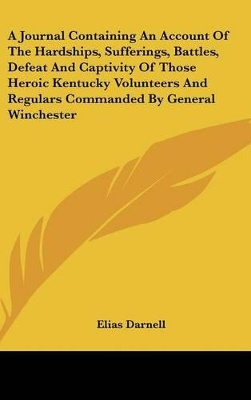 A Journal Containing An Account Of The Hardships, Sufferings, Battles, Defeat And Captivity Of Those Heroic Kentucky Volunteers And Regulars Commanded By General Winchester

Elias Darnell